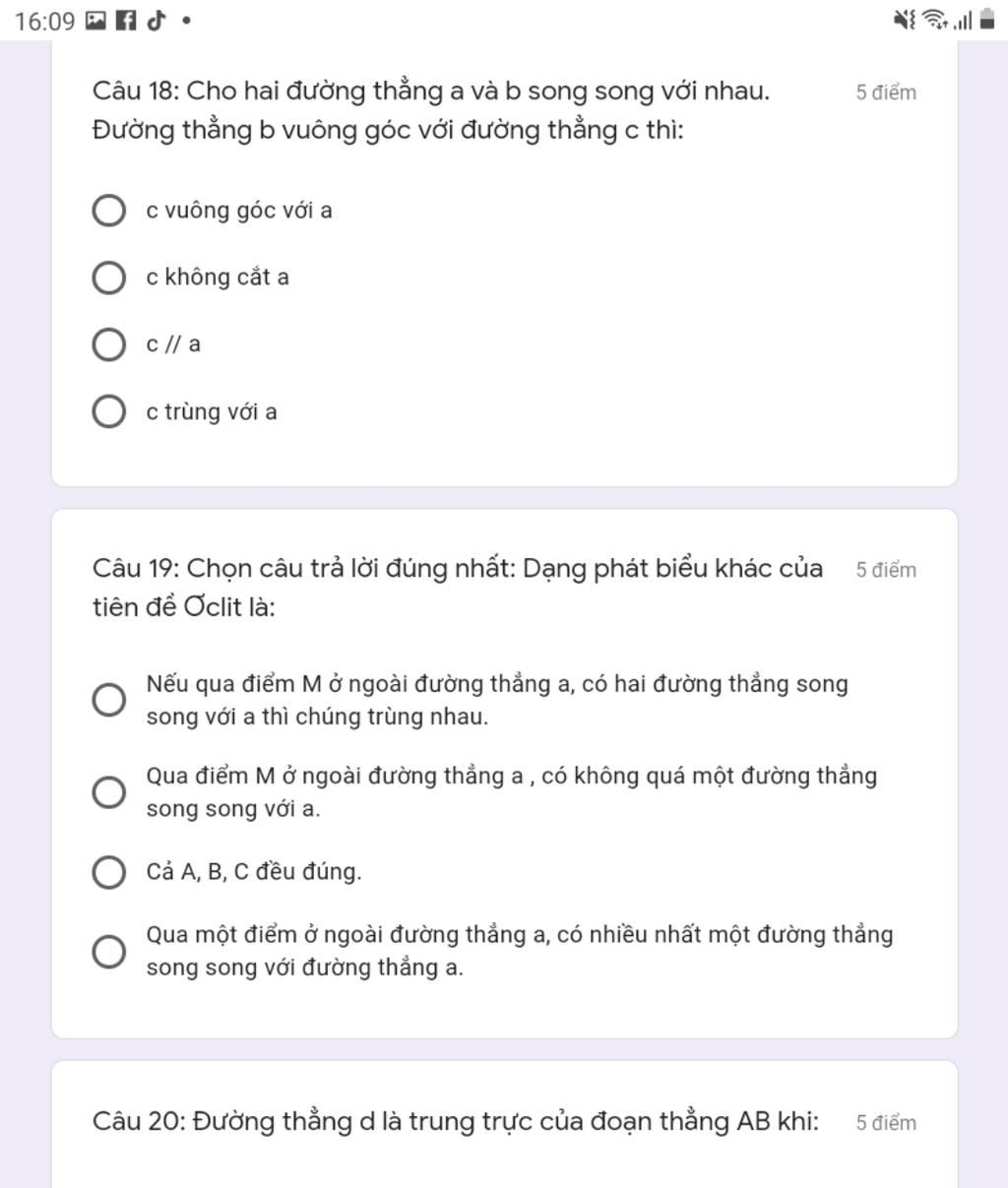 16:09

Câu 18: Cho hai đường thẳng a và b song song với nhau. Đường thẳng b vuông góc với đường thẳng c thì:

5 điểm

c vuông góc với a

c không cắt a

c // a

c trùng với a

Câu 19: Chọn câu trả lời đúng nhất: Dạng phát biểu khác của tiên đề Ơclit là:

5 điểm

Nếu qua điểm M ở ngoài đường thẳng a, có hai đường thẳng song song với a thì chúng trùng nhau.

Qua điểm M ở ngoài đường thẳng a , có không quá một đường thẳng song song với a.

Cả A, B, C đều đúng.

Qua một điểm ở ngoài đường thẳng a, có nhiều nhất một đường thẳng song song với đường thẳng a.

Câu 20: Đường thẳng d là trung trực của đoạn thẳng AB khi:

5 điểm